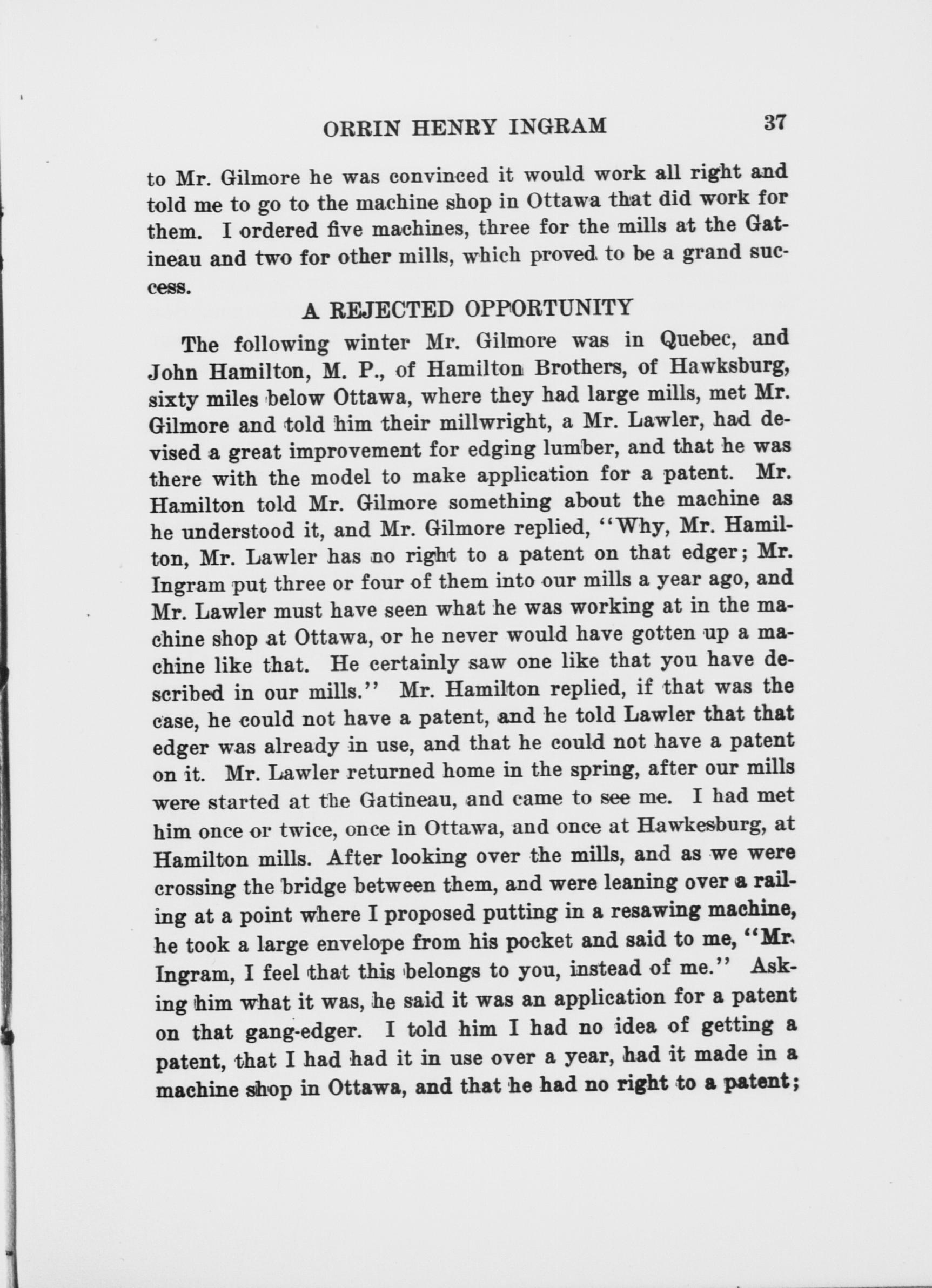 ORRIN HENRY INGRAM 37

to Mr. Gilmore he was convinced it would work all right and told me to go to the machine shop in Ottawa that did work for them. I ordered five machines, three for the mills at the Gatineau and two for other mills, which proved to be a grand success.

A REJECTED OPPORTUNITY

The following winter Mr. Gilmore was in Quebec, and John Hamilton, M. P., of Hamilton Brothers, of Hawksburg, sixty miles below Ottawa, where they had large mills, met Mr. Gilmore and told him their millwright, a Mr. Lawler, had devised a great improvement for edging lumber, and that he was there with the model to make application for a patent. Mr. Hamilton told Mr. Gilmore something about the machine as he understood it, and Mr. Gilmore replied, "Why, Mr. Hamilton, Mr. Lawler has no right to a patent on that edger; Mr. Ingram put three or four of them into our mills a year ago, and Mr. Lawler must have seen what he was working at in the machine shop at Ottawa, or he never would have gotten up a machine like that. He certainly saw one like that you have described in our mills." Mr. Hamilton replied, if that was the case, he could not have a patent, and he told Lawler that that edger was already in use, and that he could not have a patent on it. Mr. Lawler returned home in the spring, after our mills were started at the Gatineau, and came to see me. I had met him once or twice, once in Ottawa, and once at Hawkesburg, at Hamilton mills. After looking over the mills, and as we were crossing the bridge between them, and were leaning over a railing at a point where I proposed putting in a resawing machine, he took a large envelope from his pocket and said to me, "Mr. Ingram, I feel that this belongs to you, instead of me." Asking him what it was, he said it was an application for a patent on that gang-edger. I told him I had no idea of getting a patent, that I had had it in use over a year, had it made in a machine shop in Ottawa, and that he had no right to a patent;